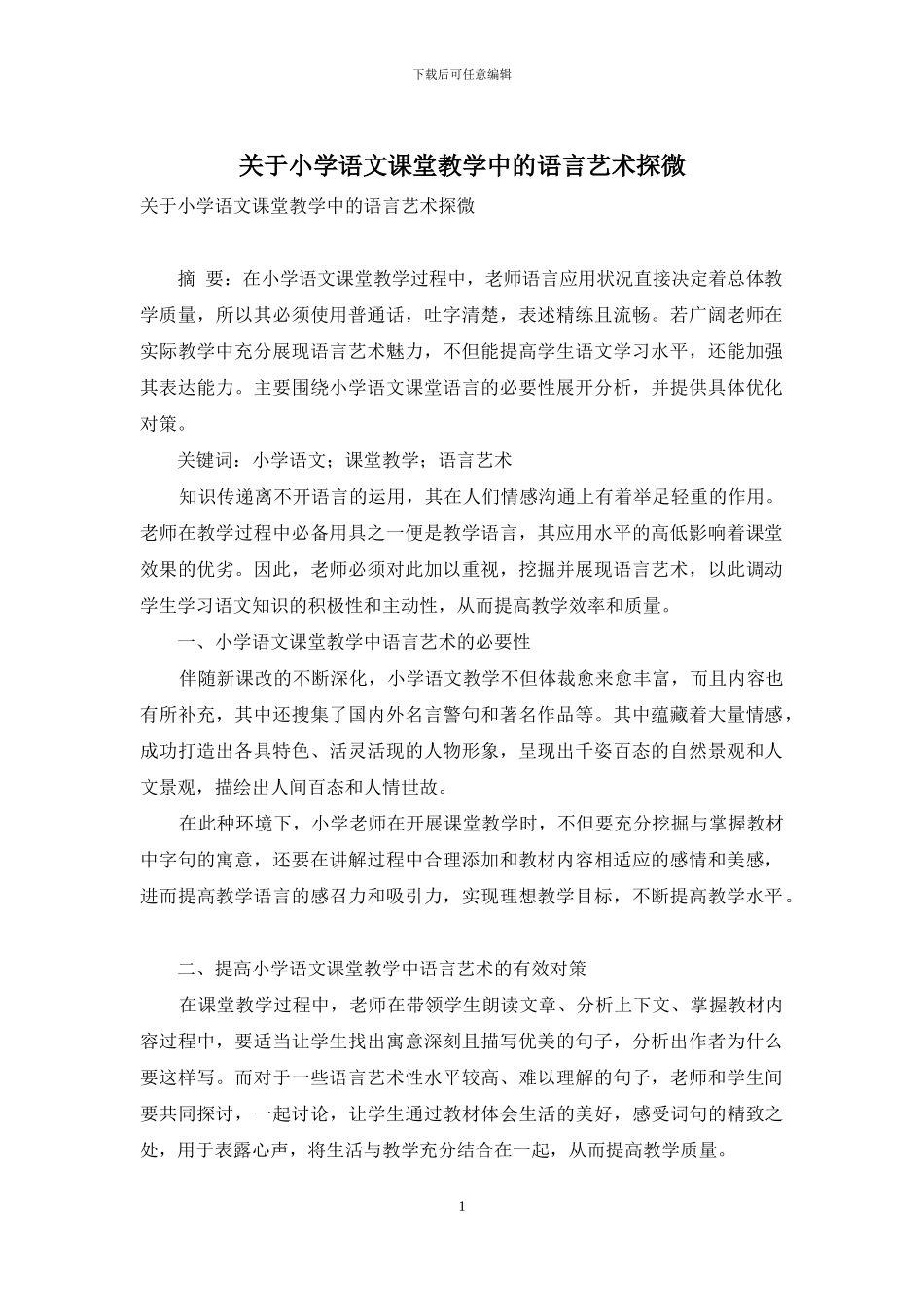 下载后可任意编辑

关于小学语文课堂教学中的语言艺术探微

关于小学语文课堂教学中的语言艺术探微

摘 要：在小学语文课堂教学过程中，老师语言应用状况直接决定着总体教学质量，所以其必须使用普通话，吐字清楚，表述精练且流畅。若广阔老师在实际教学中充分展现语言艺术魅力，不但能提高学生语文学习水平，还能加强其表达能力。主要围绕小学语文课堂语言的必要性展开分析，并提供具体优化对策。

关键词：小学语文；课堂教学；语言艺术

知识传递离不开语言的运用，其在人们情感沟通上有着举足轻重的作用。老师在教学过程中必备用具之一便是教学语言，其应用水平的高低影响着课堂效果的优劣。因此，老师必须对此加以重视，挖掘并展现语言艺术，以此调动学生学习语文知识的积极性和主动性，从而提高教学效率和质量。

一、小学语文课堂教学中语言艺术的必要性

伴随新课改的不断深化，小学语文教学不但体裁愈来愈丰富，而且内容也有所补充，其中还搜集了国内外名言警句和著名作品等。其中蕴藏着大量情感，成功打造出各具特色、活灵活现的人物形象，呈现出千姿百态的自然景观和人文景观，描绘出人间百态和人情世故。

在此种环境下，小学老师在开展课堂教学时，不但要充分挖掘与掌握教材中字句的寓意，还要在讲解过程中合理添加和教材内容相适应的感情和美感，进而提高教学语言的感召力和吸引力，实现理想教学目标，不断提高教学水平。

二、提高小学语文课堂教学中语言艺术的有效对策

在课堂教学过程中，老师在带领学生朗读文章、分析上下文、掌握教材内容过程中，要适当让学生找出寓意深刻且描写优美的句子，分析出作者为什么要这样写。而对于一些语言艺术性水平较高、难以理解的句子，老师和学生间要共同探讨，一起讨论，让学生通过教材体会生活的美好，感受词句的精致之处，用于表露心声，将生活与教学充分结合在一起，从而提高教学质量。

1